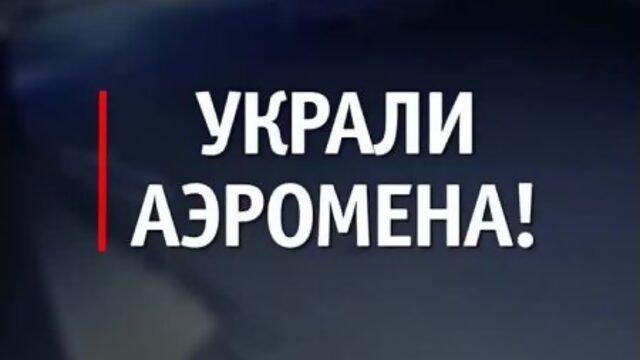 УКРАЛИ
АЭРОМЕНА!